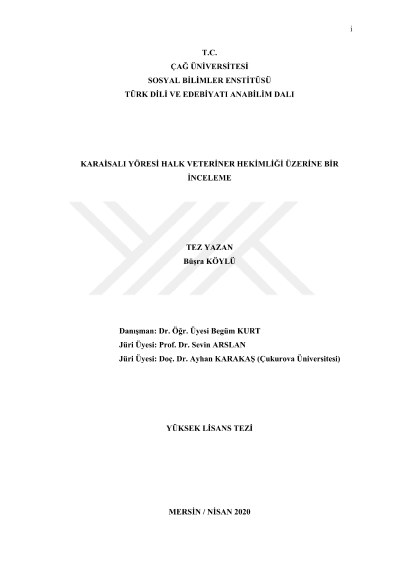 i

T.C.
ÇAĞ ÜNİVERSİTESİ
SOSYAL BİLİMLER ENSTİTÜSÜ
TÜRK DİLİ VE EDEBİYATI ANABİLİM DALI

KARAİSALI YÖRESİ HALK VETERİNER HEKİMLİĞİ ÜZERİNE BİR İNCELEME

TEZ YAZAN
Büşra KÖYLÜ

Danışman: Dr. Öğr. Üyesi Begüm KURT
Jüri Üyesi: Prof. Dr. Sevin ARSLAN
Jüri Üyesi: Doç. Dr. Ayhan KARAKAŞ (Çukurova Üniversitesi)

YÜKSEK LİSANS TEZİ

MERSİN / NİSAN 2020